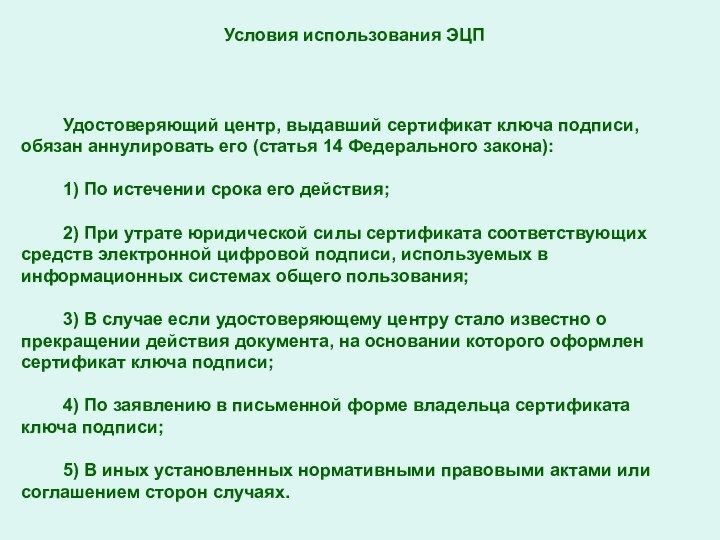 Условия использования ЭЦП

Удостоверяющий центр, выдавший сертификат ключа подписи, обязан аннулировать его (статья 14 Федерального закона):

1) По истечении срока его действия;

2) При утрате юридической силы сертификата соответствующих средств электронной цифровой подписи, используемых в информационных системах общего пользования;

3) В случае если удостоверяющему центру стало известно о прекращении действия документа, на основании которого оформлен сертификат ключа подписи;

4) По заявлению в письменной форме владельца сертификата ключа подписи;

5) В иных установленных нормативными правовыми актами или соглашением сторон случаях.